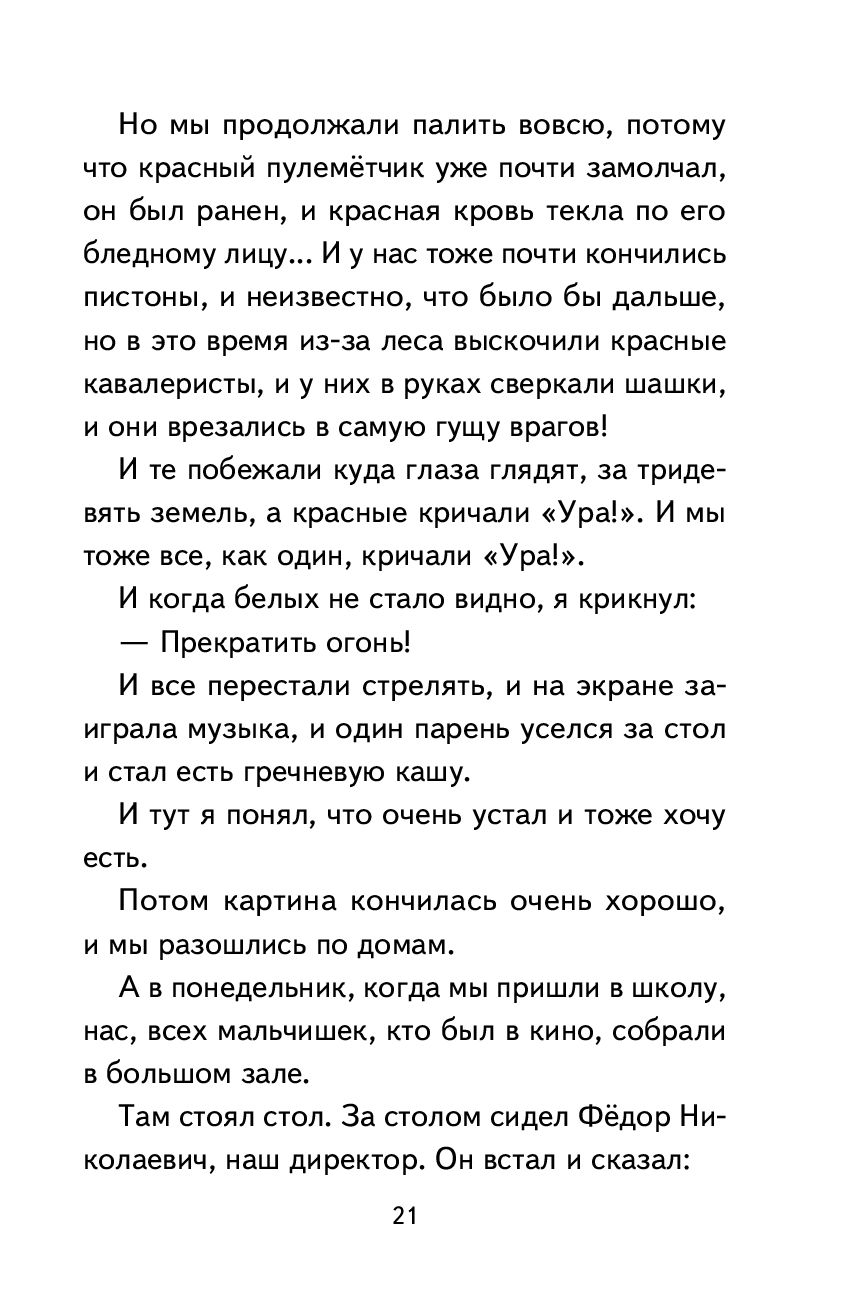 Но мы продолжали палить вовсю, потому что красный пулемётчик уже почти замолчал, он был ранен, и красная кровь текла по его бледному лицу... И у нас тоже почти кончились пистоны, и неизвестно, что было бы дальше, но в это время из-за леса выскочили красные кавалеристы, и у них в руках сверкали шашки, и они врезались в самую гущу врагов!

И те побежали куда глаза глядят, за тридевять земель, а красные кричали «Ура!». И мы тоже все, как один, кричали «Ура!».

И когда белых не стало видно, я крикнул:

— Прекратить огонь!

И все перестали стрелять, и на экране заиграла музыка, и один парень уселся за стол и стал есть гречневую кашу.

И тут я понял, что очень устал и тоже хочу есть.

Потом картина кончилась очень хорошо, и мы разошлись по домам.

А в понедельник, когда мы пришли в школу, нас, всех мальчишек, кто был в кино, собрали в большом зале.

Там стоял стол. За столом сидел Фёдор Николаевич, наш директор. Он встал и сказал:

21